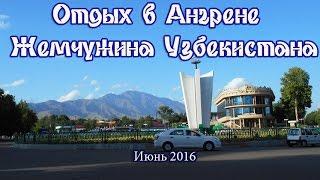 Отдых в Ангрене
Жемчужина Узбекистана

Июнь 2016